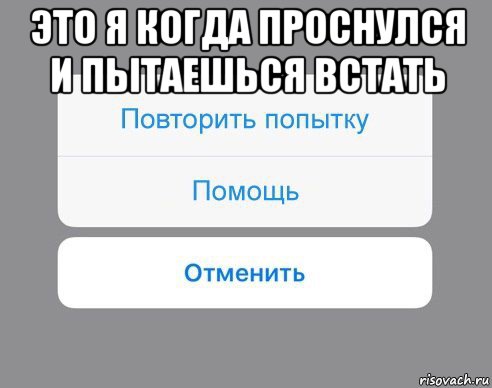 ЭТО Я КОГДА ПРОСНУЛСЯ И ПЫТАЕШЬСЯ ВСТАТЬ

Повторить попытку

Помощь

Отменить

risovach.ru